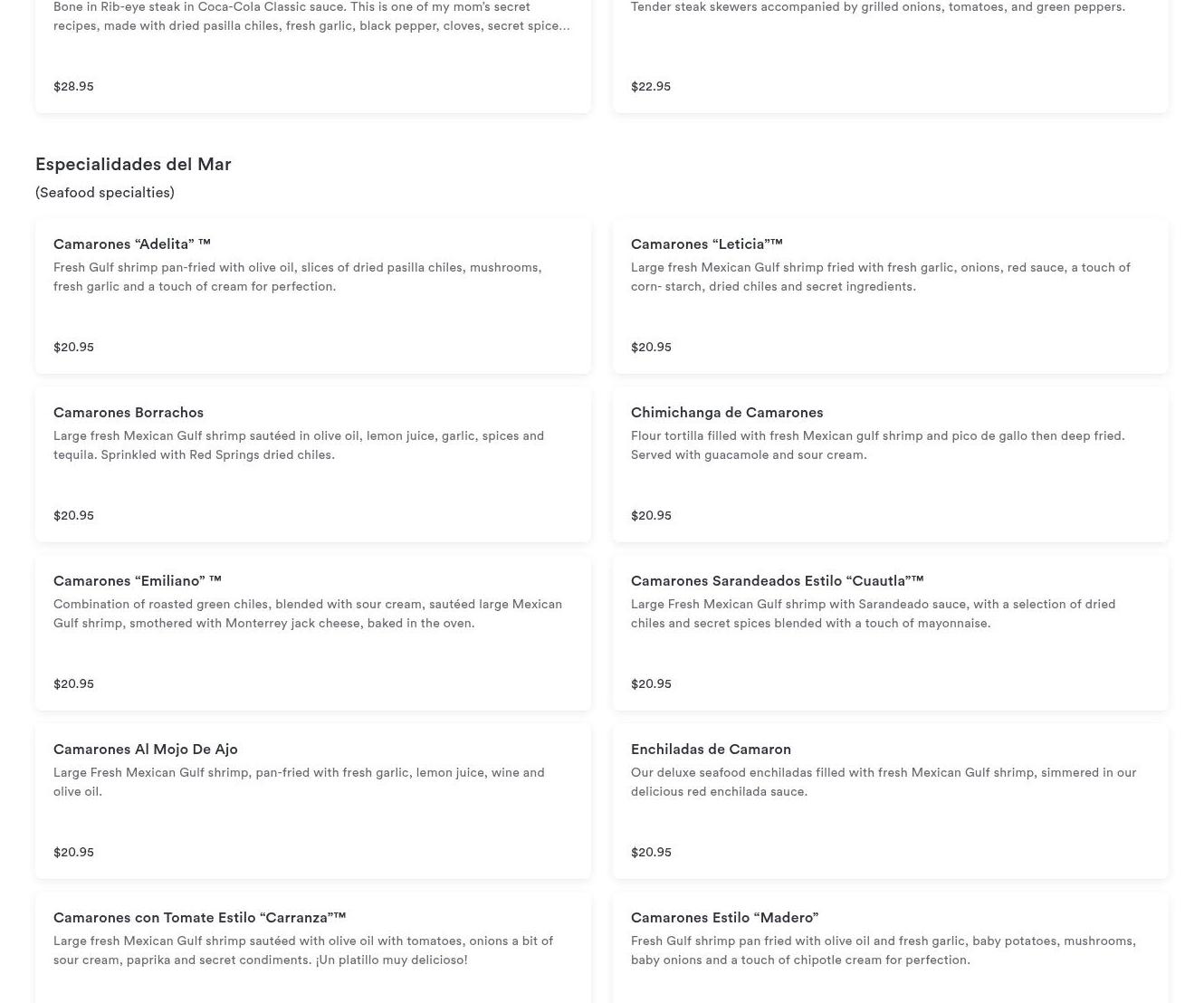 Bone in Rib-eye steak in Coca-Cola Classic sauce. This is one of my mom's secret recipes, made with dried pasilla chiles, fresh garlic, black pepper, cloves, secret spice...

$28.95

Tender steak skewers accompanied by grilled onions, tomatoes, and green peppers.

$22.95

Especialidades del Mar

(Seafood specialties)

Camarones “Adelita” ™

Fresh Gulf shrimp pan-fried with olive oil, slices of dried pasilla chiles, mushrooms, fresh garlic and a touch of cream for perfection.

$20.95

Camarones “Leticia”™

Large fresh Mexican Gulf shrimp fried with fresh garlic, onions, red sauce, a touch of corn- starch, dried chiles and secret ingredients.

$20.95

Camarones Borrachos

Large fresh Mexican Gulf shrimp sautéed in olive oil, lemon juice, garlic, spices and tequila. Sprinkled with Red Springs dried chiles.

$20.95

Chimichanga de Camarones

Flour tortilla filled with fresh Mexican gulf shrimp and pico de gallo then deep fried. Served with guacamole and sour cream.

$20.95

Camarones “Emiliano” ™

Combination of roasted green chiles, blended with sour cream, sautéed large Mexican Gulf shrimp, smothered with Monterrey jack cheese, baked in the oven.

$20.95

Camarones Sarandeados Estilo “Cuautla”™

Large Fresh Mexican Gulf shrimp with Sarandeado sauce, with a selection of dried chiles and secret spices blended with a touch of mayonnaise.

$20.95

Camarones Al Mojo De Ajo

Large Fresh Mexican Gulf shrimp, pan-fried with fresh garlic, lemon juice, wine and olive oil.

$20.95

Enchiladas de Camaron

Our deluxe seafood enchiladas filled with fresh Mexican Gulf shrimp, simmered in our delicious red enchilada sauce.

$20.95

Camarones con Tomate Estilo “Carranza”™

Large fresh Mexican Gulf shrimp sautéed with olive oil with tomatoes, onions a bit of sour cream, paprika and secret condiments. ¡Un platillo muy delicioso!

Camarones Estilo “Madero”

Fresh Gulf shrimp pan fried with olive oil and fresh garlic, baby potatoes, mushrooms, baby onions and a touch of chipotle cream for perfection.